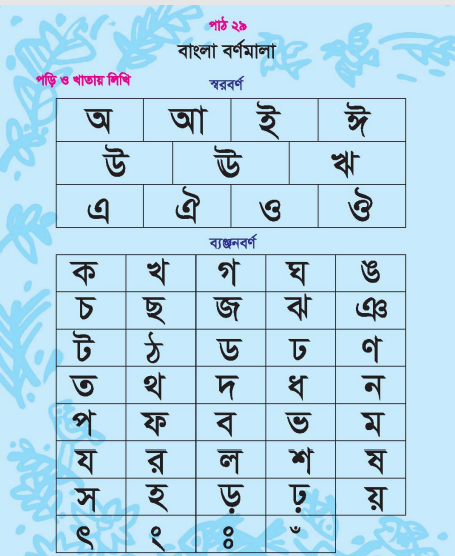 পাঠ ২৯

বাংলা বর্ণমালা

পড়ি ও খাতায় লিখি

স্বরবর্ণ

| অ | আ | ই | ঈ |
|---|---|---|---|
| উ | ঊ | ঋ | |
| এ | ঐ | ও | ঔ |

ব্যঞ্জনবর্ণ

| ক | খ | গ | ঘ | ঙ |
|---|---|---|---|---|
| চ | ছ | জ | ঝ | ঞ |
| ট | ঠ | ড | ঢ | ণ |
| ত | থ | দ | ধ | ন |
| প | ফ | ব | ভ | ম |
| য | র | ল | শ | ষ |
| স | হ | ড় | ঢ় | য় |
| ৎ | ং | ঃ | ঁ | |